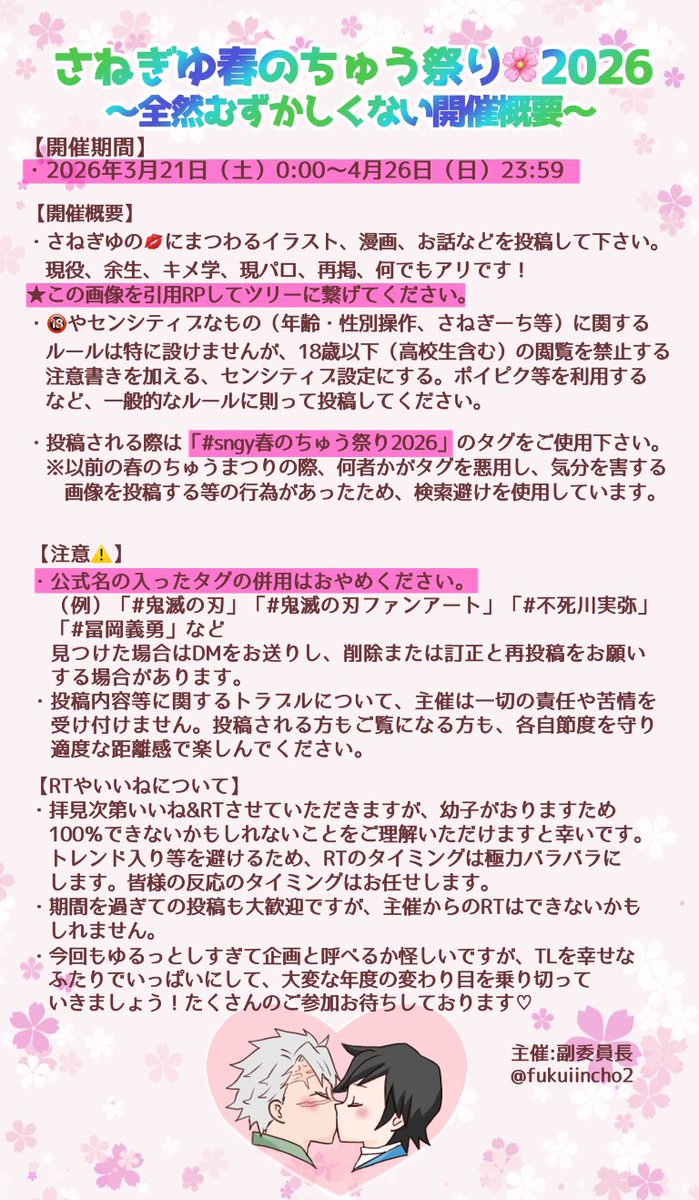 さねぎゆ春のちゅう祭り🌸2026
〜全然むずかしくない開催概要〜

【開催期間】
・2026年3月21日（土）0:00〜4月26日（日）23:59

【開催概要】
・さねぎゆの💋にまつわるイラスト、漫画、お話などを投稿して下さい。現役、余生、キメ学、現パロ、再掲、何でもアリです！
★この画像を引用RPしてツリーに繋げてください。
・🔞やセンシティブなもの（年齢・性別操作、さねぎーち等）に関するルールは特に設けませんが、18歳以下（高校生含む）の閲覧を禁止する注意書きを加える、センシティブ設定にする。ポイピク等を利用するなど、一般的なルールに則って投稿してください。

・投稿される際は「#sngy春のちゅう祭り2026」のタグをご使用下さい。
※以前の春のちゅうまつりの際、何者かがタグを悪用し、気分を害する画像を投稿する等の行為があったため、検索避けを使用しています。

【注意⚠️】
・公式名の入ったタグの併用はおやめください。
（例）「#鬼滅の刃」「#鬼滅の刃ファンアート」「#不死川実弥」「#冨岡義勇」など
見つけた場合はDMをお送りし、削除または訂正と再投稿をお願いする場合があります。
・投稿内容等に関するトラブルについて、主催は一切の責任や苦情を受け付けません。投稿される方もご覧になる方も、各自節度を守り適度な距離感で楽しんでください。

【RTやいいねについて】
・拝見次第いいね&RTさせていただきますが、幼子がおりますため100%できないかもしれないことをご理解いただけますと幸いです。トレンド入り等を避けるため、RTのタイミングは極力バラバラにします。皆様の反応のタイミングはお任せします。
・期間を過ぎての投稿も大歓迎ですが、主催からのRTはできないかもしれません。
・今回もゆるっとしすぎて企画と呼べるか怪しいですが、TLを幸せなふたりでいっぱいにして、大変な年度の変わり目を乗り切っていきましょう！たくさんのご参加お待ちしております♡

主催:副委員長
@fukuiincho2